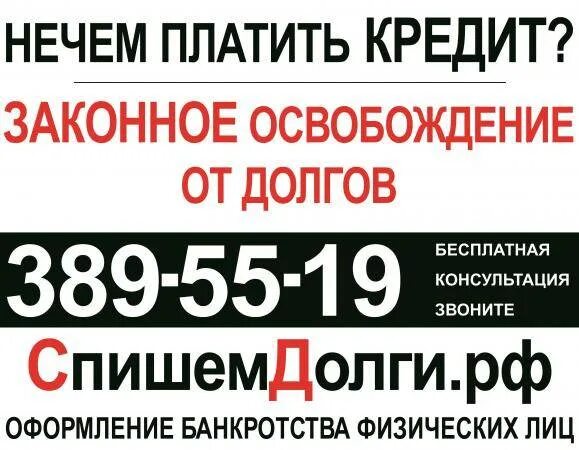 НЕЧЕМ ПЛАТИТЬ КРЕДИТ?

ЗАКОННОЕ ОСВОБОЖДЕНИЕ ОТ ДОЛГОВ

389-55-19

БЕСПЛАТНАЯ КОНСУЛЬТАЦИЯ ЗВОНИТЕ

СпишемДолги.рф

ОФОРМЛЕНИЕ БАНКРОТСТВА ФИЗИЧЕСКИХ ЛИЦ